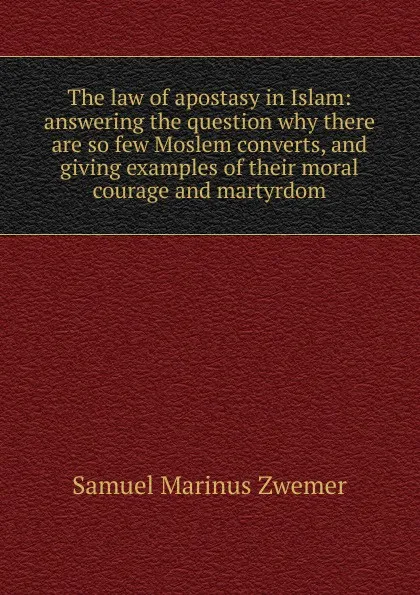 The law of apostasy in Islam: answering the question why there are so few Moslem converts, and giving examples of their moral courage and martyrdom

Samuel Marinus Zwemer